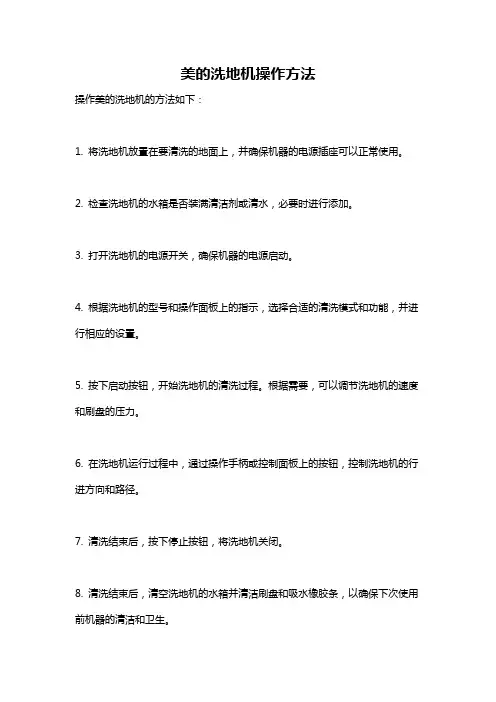 美的洗地机操作方法

操作美的洗地机的方法如下：

1. 将洗地机放置在要清洗的地面上，并确保机器的电源插座可以正常使用。

2. 检查洗地机的水箱是否装满清洁剂或清水，必要时进行添加。

3. 打开洗地机的电源开关，确保机器的电源启动。

4. 根据洗地机的型号和操作面板上的指示，选择合适的清洗模式和功能，并进行相应的设置。

5. 按下启动按钮，开始洗地机的清洗过程。根据需要，可以调节洗地机的速度和刷盘的压力。

6. 在洗地机运行过程中，通过操作手柄或控制面板上的按钮，控制洗地机的行进方向和路径。

7. 清洗结束后，按下停止按钮，将洗地机关闭。

8. 清洗结束后，清空洗地机的水箱并清洁刷盘和吸水橡胶条，以确保下次使用前机器的清洁和卫生。